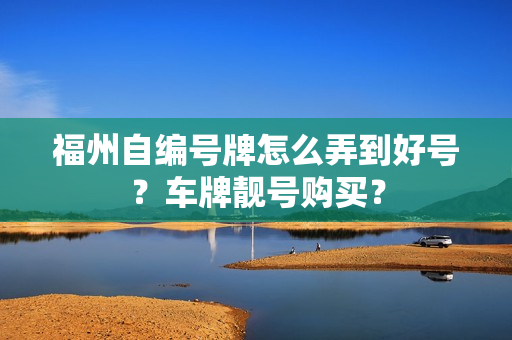 福州自编号牌怎么弄到好号？车牌靓号购买？